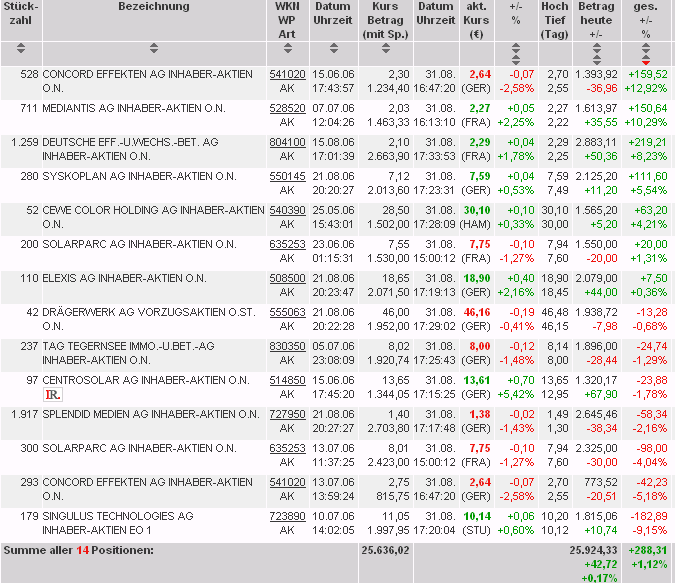 | Stück-zahl | Bezeichnung | WKN WP Art | Datum Uhrzeit | Kurs Betrag (mit Sp.) | Datum Uhrzeit | akt. Kurs (€) | +/- % | Hoch Tief (Tag) | Betrag heute +/- | ges. +/- % |
|---|---|---|---|---|---|---|---|---|---|---|
| 528 | CONCORD EFFEKTEN AG INHABER-AKTIEN O.N. | 541020 AK | 15.06.06 17:43:57 | 2,30 1.234,40 | 31.08. 16:47:20 | 2,64 (GER) | -0,07 -2,58% | 2,70 2,55 | 1.393,92 -36,96 | +159,52 +12,92% |
| 711 | MEDIANTIS AG INHABER-AKTIEN O.N. | 528520 AK | 07.07.06 12:04:26 | 2,03 1.463,33 | 31.08. 16:13:10 | 2,27 (FRA) | +0,05 +2,25% | 2,27 2,22 | 1.613,97 +35,55 | +150,64 +10,29% |
| 1.259 | DEUTSCHE EFF.-U.WECHS.-BET. AG INHABER-AKTIEN O.N. | 804100 AK | 15.08.06 17:01:39 | 2,10 2.663,90 | 31.08. 17:33:53 | 2,29 (FRA) | +0,04 +1,78% | 2,29 2,25 | 2.883,11 +50,36 | +219,21 +8,23% |
| 280 | SYSKOPLAN AG INHABER-AKTIEN O.N. | 550145 AK | 21.08.06 20:20:27 | 7,12 2.013,60 | 31.08. 17:23:31 | 7,59 (GER) | +0,04 +0,53% | 7,59 7,49 | 2.125,20 +11,20 | +111,60 +5,54% |
| 52 | CEWE COLOR HOLDING AG INHABER-AKTIEN O.N. | 540390 AK | 25.05.06 15:43:01 | 28,50 1.502,00 | 31.08. 17:28:09 | 30,10 (HAM) | +0,10 +0,33% | 30,10 30,00 | 1.565,20 +5,20 | +63,20 +4,21% |
| 200 | SOLARPARC AG INHABER-AKTIEN O.N. | 635253 AK | 23.06.06 01:15:31 | 7,55 1.530,00 | 31.08. 15:00:12 | 7,75 (FRA) | -0,10 -1,27% | 7,94 7,60 | 1.550,00 -20,00 | +20,00 +1,31% |
| 110 | ELEXIS AG INHABER-AKTIEN O.N. | 508500 AK | 21.08.06 20:23:47 | 18,65 2.071,50 | 31.08. 17:19:13 | 18,90 (GER) | +0,40 +2,16% | 18,90 18,45 | 2.079,00 +44,00 | +7,50 +0,36% |
| 42 | DRÄGERWERK AG VORZUGSAKTIEN O.ST. O.N. | 555063 AK | 21.08.06 20:22:28 | 46,00 1.952,00 | 31.08. 17:29:02 | 46,16 (GER) | -0,19 -0,41% | 46,48 46,15 | 1.938,72 -7,98 | -13,28 -0,68% |
| 237 | TAG TEGERNSEE IMMO.-U.BET.-AG INHABER-AKTIEN O.N. | 830350 AK | 05.07.06 23:08:09 | 8,02 1.920,74 | 31.08. 17:25:43 | 8,00 (GER) | -0,12 -1,48% | 8,14 8,00 | 1.896,00 -28,44 | -24,74 -1,29% |
| 97 | CENTROSOLAR AG INHABER-AKTIEN O.N. IR. | 514850 AK | 15.06.06 17:45:20 | 13,65 1.344,05 | 31.08. 17:15:25 | 13,61 (GER) | +0,70 +5,42% | 13,65 12,95 | 1.320,17 +67,90 | -23,88 -1,78% |
| 1.917 | SPLENDID MEDIEN AG INHABER-AKTIEN O.N. | 727950 AK | 21.08.06 20:27:27 | 1,40 2.703,80 | 31.08. 17:17:48 | 1,38 (GER) | -0,02 -1,43% | 1,49 1,30 | 2.645,46 -38,34 | -58,34 -2,16% |
| 300 | SOLARPARC AG INHABER-AKTIEN O.N. | 635253 AK | 13.07.06 11:37:25 | 8,01 2.423,00 | 31.08. 15:00:12 | 7,75 (FRA) | -0,10 -1,27% | 7,94 7,60 | 2.325,00 -30,00 | -98,00 -4,04% |
| 293 | CONCORD EFFEKTEN AG INHABER-AKTIEN O.N. | 541020 AK | 13.07.06 13:59:24 | 2,75 815,75 | 31.08. 16:47:20 | 2,64 (GER) | -0,07 -2,58% | 2,70 2,55 | 773,52 -20,51 | -42,23 -5,18% |
| 179 | SINGULUS TECHNOLOGIES AG INHABER-AKTIEN EO 1 | 723890 AK | 10.07.06 14:02:05 | 11,05 1.997,95 | 31.08. 17:20:04 | 10,14 (STU) | +0,06 +0,60% | 10,20 10,12 | 1.815,06 +10,74 | -182,89 -9,15% |
| Summe aller 14 Positionen: | | | | 25.636,02 | | | | | 25.924,33 +42,72 +0,17% | +288,31 +1,12% |